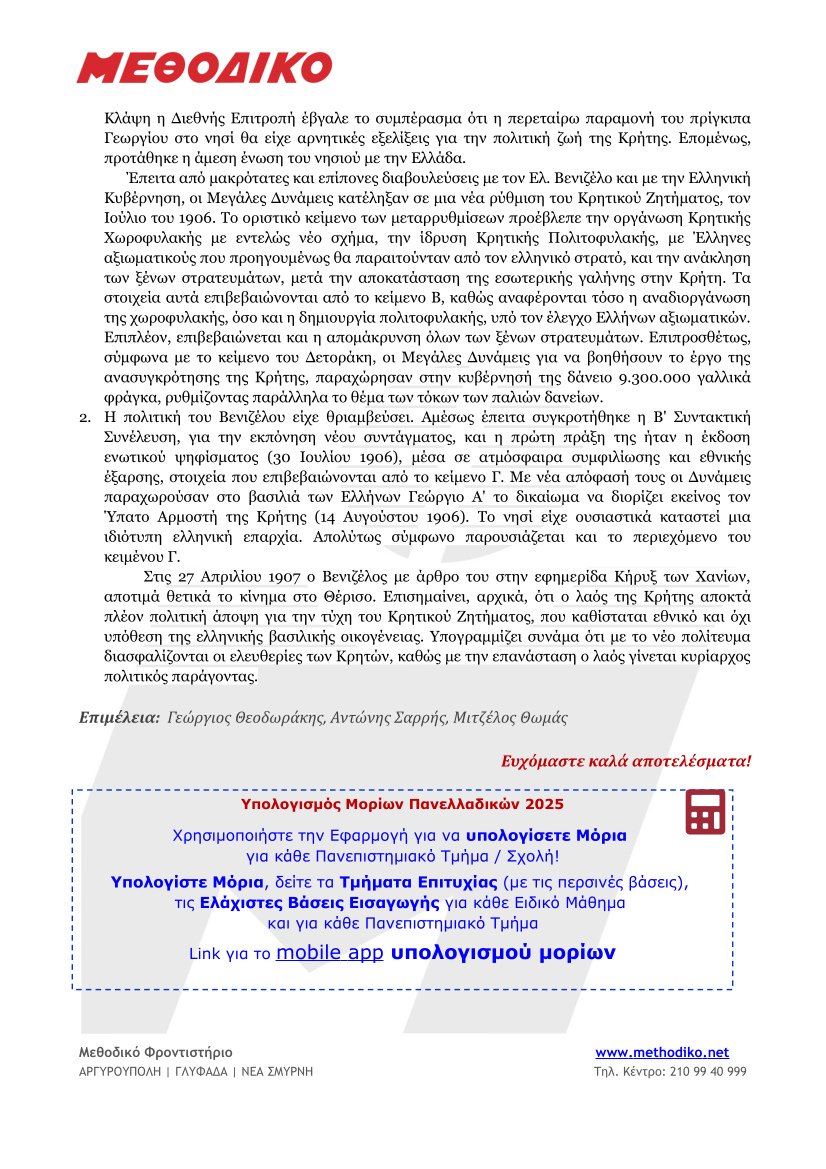 ΜΕΘΟΔΙΚΟ

Κλάψη η Διεθνής Επιτροπή έβγαλε το συμπέρασμα ότι η περεταίρω παραμονή του πρίγκιπα Γεωργίου στο νησί θα είχε αρνητικές εξελίξεις για την πολιτική ζωή της Κρήτης. Επομένως, προτάθηκε η άμεση ένωση του νησιού με την Ελλάδα.

Έπειτα από μακρότατες και επίπονες διαβουλεύσεις με τον Ελ. Βενιζέλο και με την Ελληνική Κυβέρνηση, οι Μεγάλες Δυνάμεις κατέληξαν σε μια νέα ρύθμιση του Κρητικού Ζητήματος, τον Ιούλιο του 1906. Το οριστικό κείμενο των μεταρρυθμίσεων προέβλεπε την οργάνωση Κρητικής Χωροφυλακής με εντελώς νέο σχήμα, την ίδρυση Κρητικής Πολιτοφυλακής, με Έλληνες αξιωματικούς που προηγουμένως θα παραιτούνταν από τον ελληνικό στρατό, και την ανάκληση των ξένων στρατευμάτων, μετά την αποκατάσταση της εσωτερικής γαλήνης στην Κρήτη. Τα στοιχεία αυτά επιβεβαιώνονται από το κείμενο Β, καθώς αναφέρονται τόσο η αναδιοργάνωση της χωροφυλακής, όσο και η δημιουργία πολιτοφυλακής, υπό τον έλεγχο Ελλήνων αξιωματικών. Επιπλέον, επιβεβαιώνεται και η απομάκρυνση όλων των ξένων στρατευμάτων. Επιπροσθέτως, σύμφωνα με το κείμενο του Δετοράκη, οι Μεγάλες Δυνάμεις για να βοηθήσουν το έργο της ανασυγκρότησης της Κρήτης, παραχώρησαν στην κυβέρνησή της δάνειο 9.300.000 γαλλικά φράγκα, ρυθμίζοντας παράλληλα το θέμα των τόκων των παλιών δανείων.

2. Η πολιτική του Βενιζέλου είχε θριαμβεύσει. Αμέσως έπειτα συγκροτήθηκε η Β' Συντακτική Συνέλευση, για την εκπόνηση νέου συντάγματος, και η πρώτη πράξη της ήταν η έκδοση ενωτικού ψηφίσματος (30 Ιουλίου 1906), μέσα σε ατμόσφαιρα συμφιλίωσης και εθνικής έξαρσης, στοιχεία που επιβεβαιώνονται από το κείμενο Γ. Με νέα απόφασή τους οι Δυνάμεις παραχωρούσαν στο βασιλιά των Ελλήνων Γεώργιο Α' το δικαίωμα να διορίζει εκείνος τον Ύπατο Αρμοστή της Κρήτης (14 Αυγούστου 1906). Το νησί είχε ουσιαστικά καταστεί μια ιδιότυπη ελληνική επαρχία. Απολύτως σύμφωνο παρουσιάζεται και το περιεχόμενο του κειμένου Γ.

Στις 27 Απριλίου 1907 ο Βενιζέλος με άρθρο του στην εφημερίδα Κήρυξ των Χανίων, αποτιμά θετικά το κίνημα στο Θέρισο. Επισημαίνει, αρχικά, ότι ο λαός της Κρήτης αποκτά πλέον πολιτική άποψη για την τύχη του Κρητικού Ζητήματος, που καθίσταται εθνικό και όχι υπόθεση της ελληνικής βασιλικής οικογένειας. Υπογραμμίζει συνάμα ότι με το νέο πολίτευμα διασφαλίζονται οι ελευθερίες των Κρητών, καθώς με την επανάσταση ο λαός γίνεται κυρίαρχος πολιτικός παράγοντας.

Επιμέλεια: Γεώργιος Θεοδωράκης, Αντώνης Σαρρής, Μιτζέλος Θωμάς

Ευχόμαστε καλά αποτελέσματα!

Υπολογισμός Μορίων Πανελλαδικών 2025

Χρησιμοποιήστε την Εφαρμογή για να υπολογίσετε Μόρια για κάθε Πανεπιστημιακό Τμήμα / Σχολή!

Υπολογίστε Μόρια, δείτε τα Τμήματα Επιτυχίας (με τις περσινές βάσεις), τις Ελάχιστες Βάσεις Εισαγωγής για κάθε Ειδικό Μάθημα και για κάθε Πανεπιστημιακό Τμήμα

Link για το mobile app υπολογισμού μορίων

Μεθοδικό Φροντιστήριο
ΑΡΓΥΡΟΥΠΟΛΗ | ΓΛΥΦΑΔΑ | ΝΕΑ ΣΜΥΡΝΗ

www.methodiko.net
Τηλ. Κέντρο: 210 99 40 999